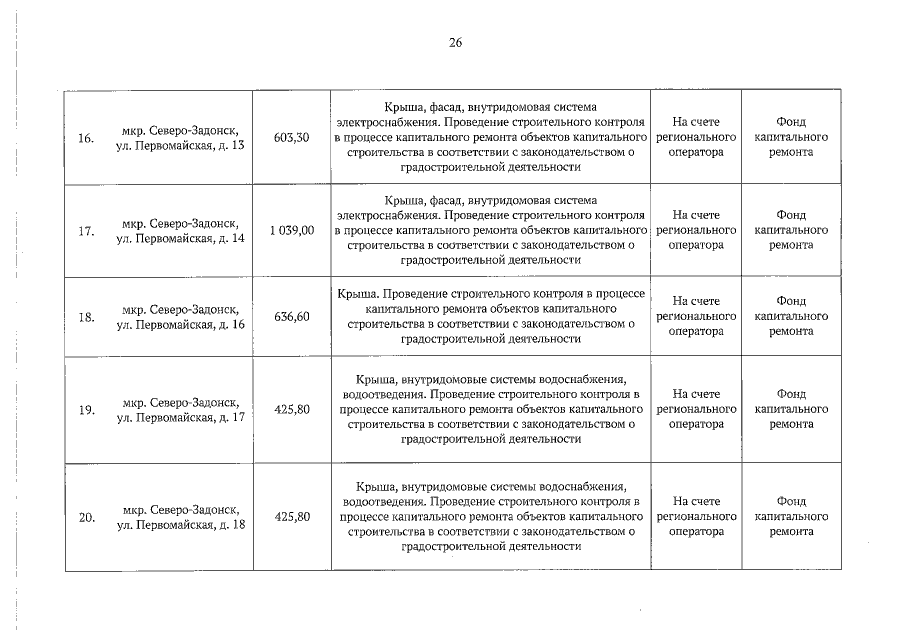 26

| 16. | мкр. Северо-Задонск, ул. Первомайская, д. 13 | 603,30 | Крыша, фасад, внутридомовая система электроснабжения. Проведение строительного контроля в процессе капитального ремонта объектов капитального строительства в соответствии с законодательством о градостроительной деятельности | На счете регионального оператора | Фонд капитального ремонта |
|---|---|---|---|---|---|
| 17. | мкр. Северо-Задонск, ул. Первомайская, д. 14 | 1 039,00 | Крыша, фасад, внутридомовая система электроснабжения. Проведение строительного контроля в процессе капитального ремонта объектов капитального строительства в соответствии с законодательством о градостроительной деятельности | На счете регионального оператора | Фонд капитального ремонта |
| 18. | мкр. Северо-Задонск, ул. Первомайская, д. 16 | 636,60 | Крыша. Проведение строительного контроля в процессе капитального ремонта объектов капитального строительства в соответствии с законодательством о градостроительной деятельности | На счете регионального оператора | Фонд капитального ремонта |
| 19. | мкр. Северо-Задонск, ул. Первомайская, д. 17 | 425,80 | Крыша, внутридомовые системы водоснабжения, водоотведения. Проведение строительного контроля в процессе капитального ремонта объектов капитального строительства в соответствии с законодательством о градостроительной деятельности | На счете регионального оператора | Фонд капитального ремонта |
| 20. | мкр. Северо-Задонск, ул. Первомайская, д. 18 | 425,80 | Крыша, внутридомовые системы водоснабжения, водоотведения. Проведение строительного контроля в процессе капитального ремонта объектов капитального строительства в соответствии с законодательством о градостроительной деятельности | На счете регионального оператора | Фонд капитального ремонта |